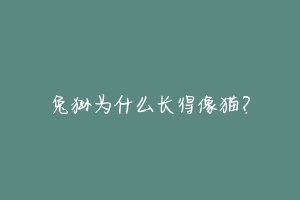 兔狲为什么长得像猫?